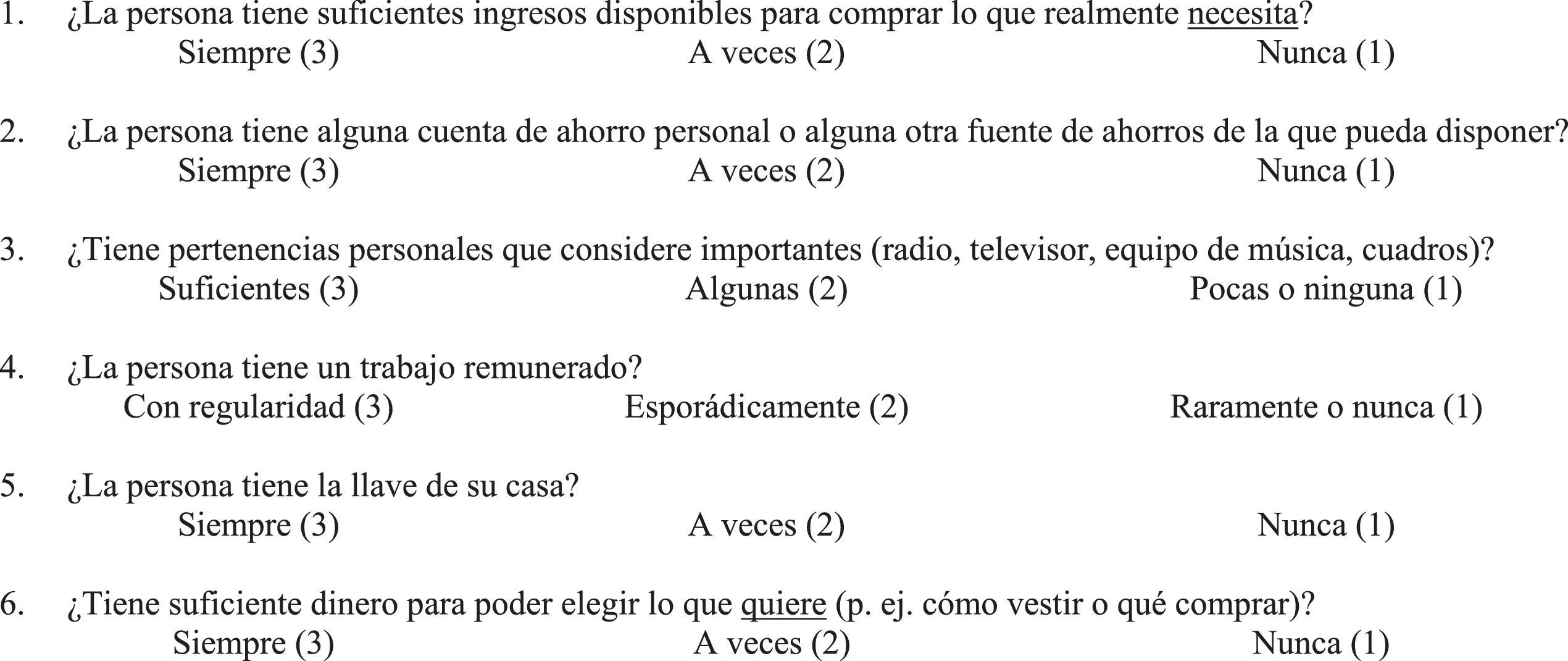 1. ¿La persona tiene suficientes ingresos disponibles para comprar lo que realmente necesita?
Siempre (3) A veces (2) Nunca (1)

2. ¿La persona tiene alguna cuenta de ahorro personal o alguna otra fuente de ahorros de la que pueda disponer?
Siempre (3) A veces (2) Nunca (1)

3. ¿Tiene pertenencias personales que considere importantes (radio, televisor, equipo de música, cuadros)?
Suficientes (3) Algunas (2) Pocas o ninguna (1)

4. ¿La persona tiene un trabajo remunerado?
Con regularidad (3) Esporádicamente (2) Raramente o nunca (1)

5. ¿La persona tiene la llave de su casa?
Siempre (3) A veces (2) Nunca (1)

6. ¿Tiene suficiente dinero para poder elegir lo que quiere (p. ej. cómo vestir o qué comprar)?
Siempre (3) A veces (2) Nunca (1)